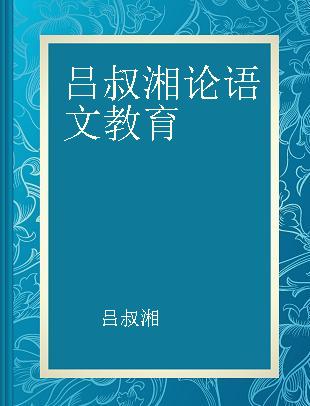 吕叔湘论语文教育

吕叔湘